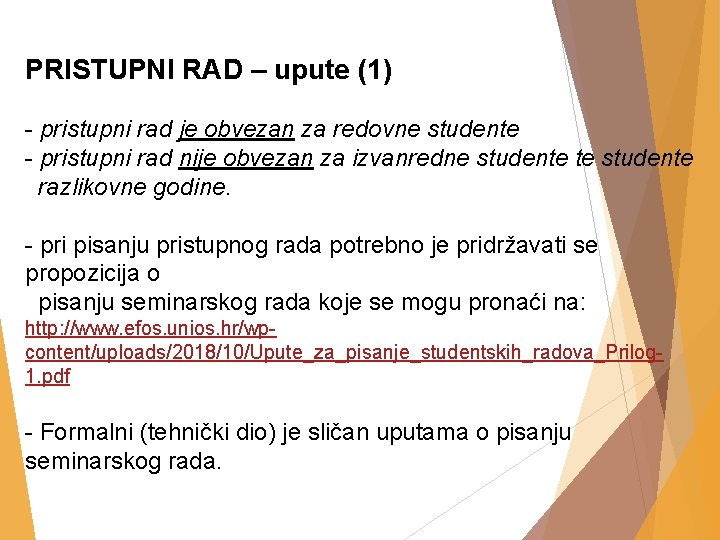 PRISTUPNI RAD – upute (1)

- pristupni rad je obvezan za redovne studente
- pristupni rad nije obvezan za izvanredne studente te studente razlikovne godine.

- pri pisanju pristupnog rada potrebno je pridržavati se propozicija o pisanju seminarskog rada koje se mogu pronaći na: http://www.efos.unios.hr/wp-content/uploads/2018/10/Upute_za_pisanje_studentskih_radova_Prilog-1.pdf

- Formalni (tehnički dio) je sličan uputama o pisanju seminarskog rada.